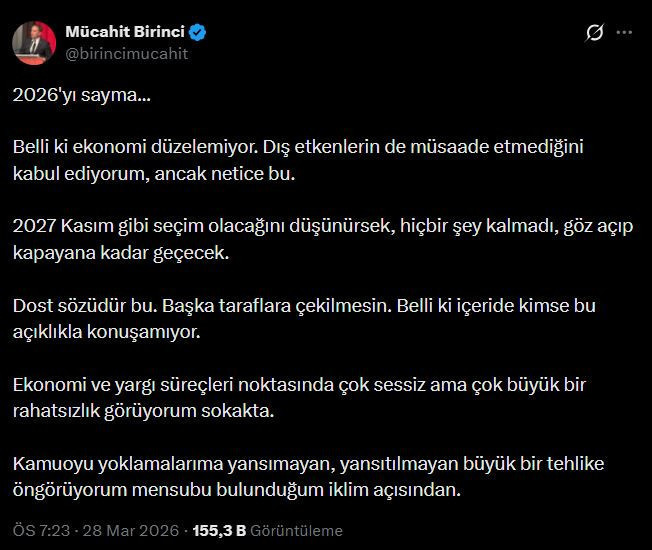 Mücahit Birinci
@birincimucahit

2026'yı sayma...

Belli ki ekonomi düzelemiyor. Dış etkenlerin de müsaade etmediğini kabul ediyorum, ancak netice bu.

2027 Kasım gibi seçim olacağını düşünürsek, hiçbir şey kalmadı, göz açıp kapayana kadar geçecek.

Dost sözüdür bu. Başka taraflara çekilmesin. Belli ki içeride kimse bu açıklıkla konuşamıyor.

Ekonomi ve yargı süreçleri noktasında çok sessiz ama çok büyük bir rahatsızlık görüyorum sokakta.

Kamuoyu yoklamalarıma yansımayan, yansıtılmayan büyük bir tehlike öngörüyorum mensubu bulunduğum iklim açısından.

ÖS 7:23 · 28 Mar 2026 · 155,3 B Görüntüleme